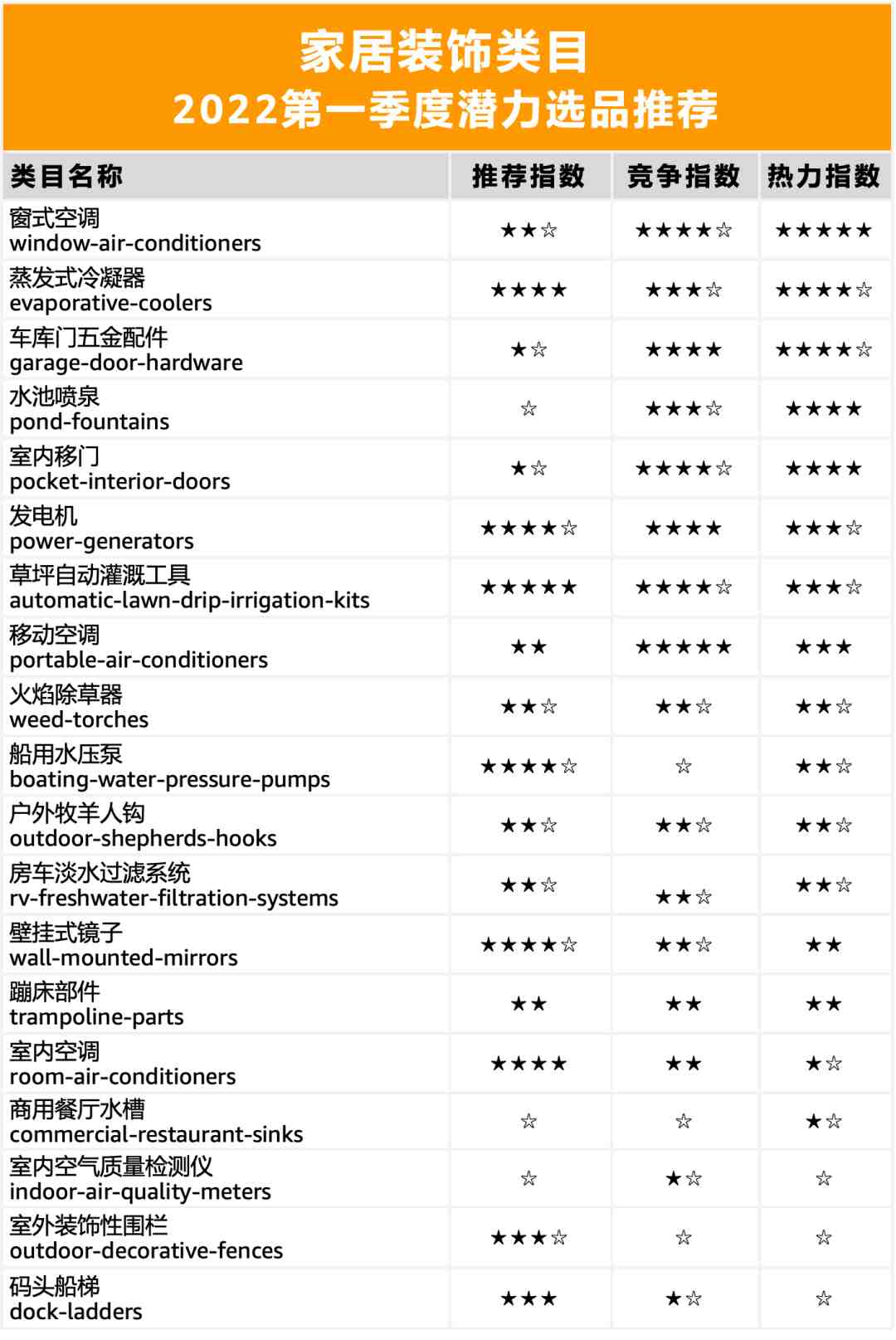 家居装饰类目
2022第一季度潜力选品推荐

| 类目名称 | 推荐指数 | 竞争指数 | 热力指数 |
|---|---|---|---|
| 窗式空调 window-air-conditioners | ★★☆ | ★★★★☆ | ★★★★★ |
| 蒸发式冷凝器 evaporative-coolers | ★★★★ | ★★★☆ | ★★★★☆ |
| 车库门五金配件 garage-door-hardware | ★☆ | ★★★★ | ★★★★☆ |
| 水池喷泉 pond-fountains | ☆ | ★★★☆ | ★★★★ |
| 室内移门 pocket-interior-doors | ★☆ | ★★★★☆ | ★★★★ |
| 发电机 power-generators | ★★★★☆ | ★★★★ | ★★★☆ |
| 草坪自动灌溉工具 automatic-lawn-drip-irrigation-kits | ★★★★★ | ★★★★☆ | ★★★☆ |
| 移动空调 portable-air-conditioners | ★★ | ★★★★★ | ★★★ |
| 火焰除草器 weed-torches | ★★☆ | ★★☆ | ★★☆ |
| 船用水压泵 boating-water-pressure-pumps | ★★★★☆ | ☆ | ★★☆ |
| 户外牧羊人钩 outdoor-shepherds-hooks | ★★☆ | ★★☆ | ★★☆ |
| 房车淡水过滤系统 rv-freshwater-filtration-systems | ★★☆ | ★★☆ | ★★☆ |
| 壁挂式镜子 wall-mounted-mirrors | ★★★★☆ | ★★☆ | ★★ |
| 蹦床部件 trampoline-parts | ★★ | ★★ | ★★ |
| 室内空调 room-air-conditioners | ★★★★ | ★★ | ★☆ |
| 商用餐厅水槽 commercial-restaurant-sinks | ☆ | ☆ | ★☆ |
| 室内空气质量检测仪 indoor-air-quality-meters | ☆ | ★☆ | ☆ |
| 室外装饰性围栏 outdoor-decorative-fences | ★★★☆ | ☆ | ☆ |
| 码头船梯 dock-ladders | ★★★ | ★☆ | ☆ |